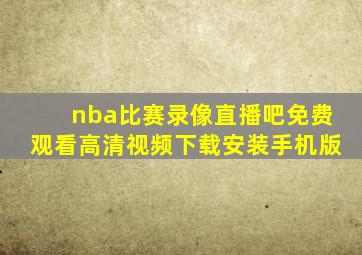 nba比赛录像直播吧免费观看高清视频下载安装手机版